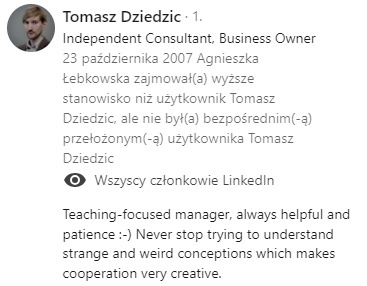 Tomasz Dziedzic · 1.
Independent Consultant, Business Owner
23 października 2007 Agnieszka Łebkowska zajmował(a) wyższe stanowisko niż użytkownik Tomasz Dziedzic, ale nie był(a) bezpośrednim(-ą) przełożonym(-ą) użytkownika Tomasz Dziedzic

Wszyscy członkowie LinkedIn

Teaching-focused manager, always helpful and patience :-) Never stop trying to understand strange and weird conceptions which makes cooperation very creative.